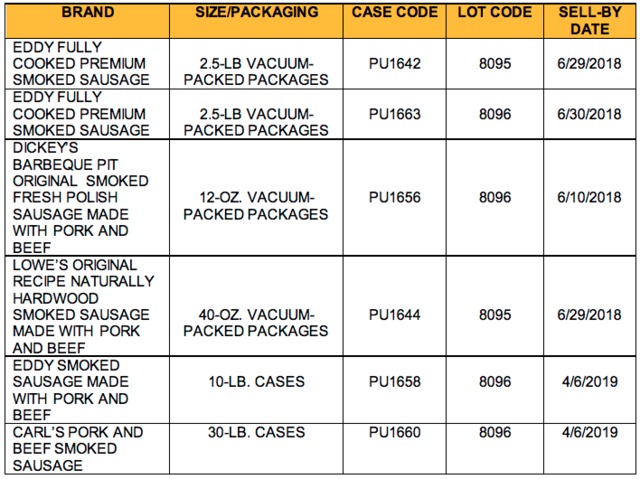 | BRAND | SIZE/PACKAGING | CASE CODE | LOT CODE | SELL-BY DATE |
|---|---|---|---|---|
| EDDY FULLY COOKED PREMIUM SMOKED SAUSAGE | 2.5-LB VACUUM-PACKED PACKAGES | PU1642 | 8095 | 6/29/2018 |
| EDDY FULLY COOKED PREMIUM SMOKED SAUSAGE | 2.5-LB VACUUM-PACKED PACKAGES | PU1663 | 8096 | 6/30/2018 |
| DICKEY'S BARBEQUE PIT ORIGINAL SMOKED FRESH POLISH SAUSAGE MADE WITH PORK AND BEEF | 12-OZ. VACUUM-PACKED PACKAGES | PU1656 | 8096 | 6/10/2018 |
| LOWE'S ORIGINAL RECIPE NATURALLY HARDWOOD SMOKED SAUSAGE MADE WITH PORK AND BEEF | 40-OZ. VACUUM-PACKED PACKAGES | PU1644 | 8095 | 6/29/2018 |
| EDDY SMOKED SAUSAGE MADE WITH PORK AND BEEF | 10-LB. CASES | PU1658 | 8096 | 4/6/2019 |
| CARL'S PORK AND BEEF SMOKED SAUSAGE | 30-LB. CASES | PU1660 | 8096 | 4/6/2019 |